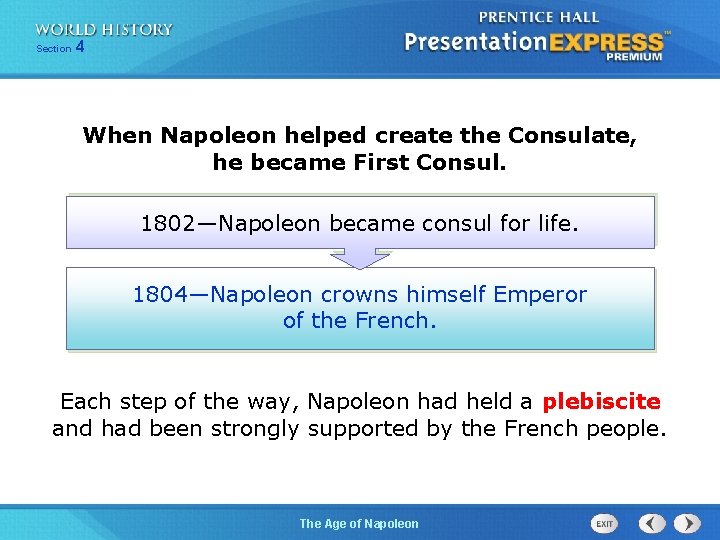 WORLD HISTORY
Section 4

PRENTICE HALL
PresentationEXPRESS™
PREMIUM

When Napoleon helped create the Consulate, he became First Consul.

1802—Napoleon became consul for life.

1804—Napoleon crowns himself Emperor of the French.

Each step of the way, Napoleon had held a plebiscite and had been strongly supported by the French people.

The Age of Napoleon

EXIT